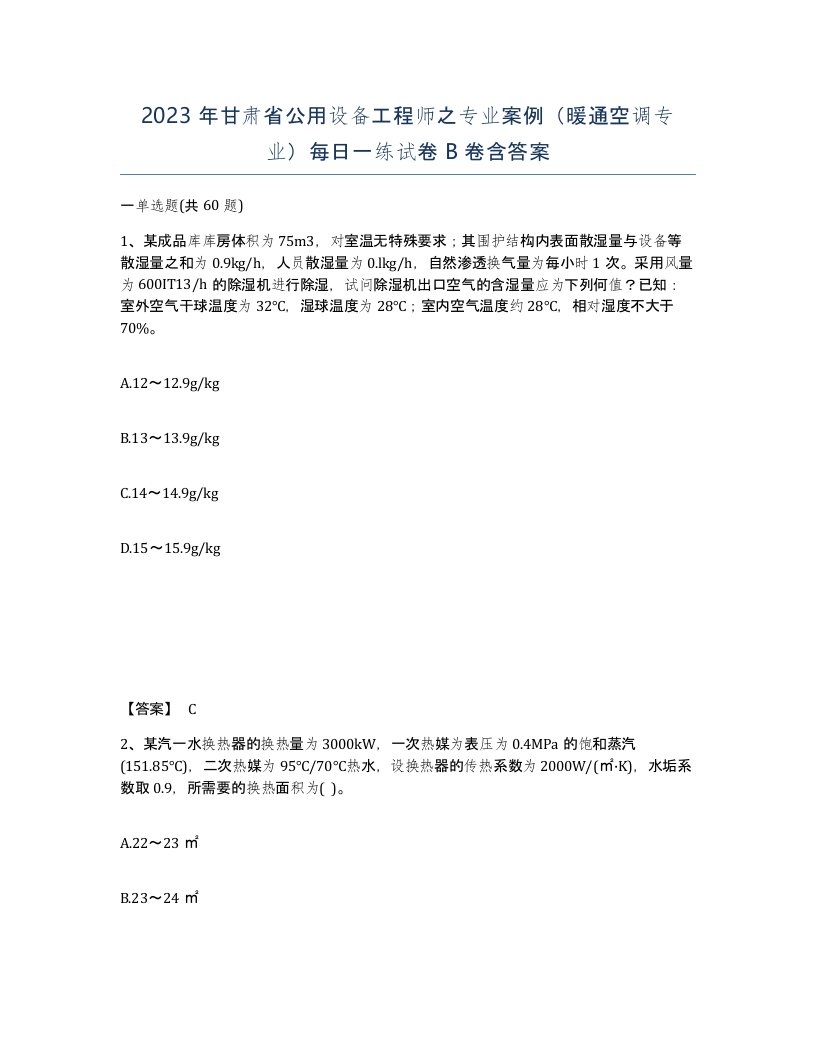 2023 年甘肃省公用设备工程师之专业案例（暖通空调专业）每日一练试卷 B 卷含答案

一单选题(共 60 题)

1、某成品库库房体积为 75m3，对室温无特殊要求；其围护结构内表面散湿量与设备等散湿量之和为 0.9kg/h，人员散湿量为 0.lkg/h，自然渗透换气量为每小时 1 次。采用风量为 600IT13/h 的除湿机进行除湿，试问除湿机出口空气的含湿量应为下列何值？已知：室外空气干球温度为 32℃，湿球温度为 28℃；室内空气温度约 28℃，相对湿度不大于 70%。

A.12～12.9g/kg

B.13～13.9g/kg

C.14～14.9g/kg

D.15～15.9g/kg

【答案】 C

2、某汽一水换热器的换热量为 3000kW，一次热媒为表压为 0.4MPa 的饱和蒸汽(151.85℃)，二次热媒为 95℃/70℃热水，设换热器的传热系数为 2000W/(㎡·K)，水垢系数取 0.9，所需要的换热面积为( )。

A.22～23 ㎡

B.23～24 ㎡